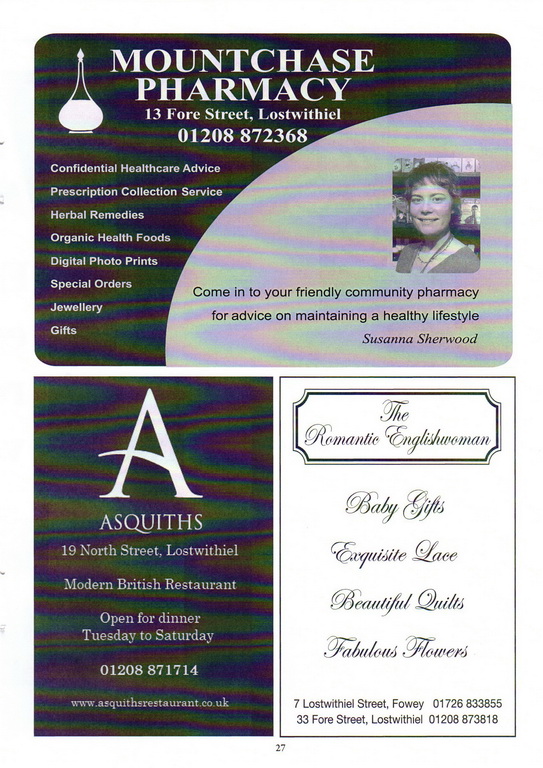 MOUNTCHASE PHARMACY
13 Fore Street, Lostwithiel
01208 872368

Confidential Healthcare Advice
Prescription Collection Service
Herbal Remedies
Organic Health Foods
Digital Photo Prints
Special Orders
Jewellery
Gifts

Come in to your friendly community pharmacy for advice on maintaining a healthy lifestyle
Susanna Sherwood

A
ASQUITHS
19 North Street, Lostwithiel
Modern British Restaurant
Open for dinner
Tuesday to Saturday
01208 871714
www.asquithsrestaurant.co.uk

The Romantic Englishwoman
Baby Gifts
Exquisite Lace
Beautiful Quilts
Fabulous Flowers
7 Lostwithiel Street, Fowey 01726 833855
33 Fore Street, Lostwithiel 01208 873818

27